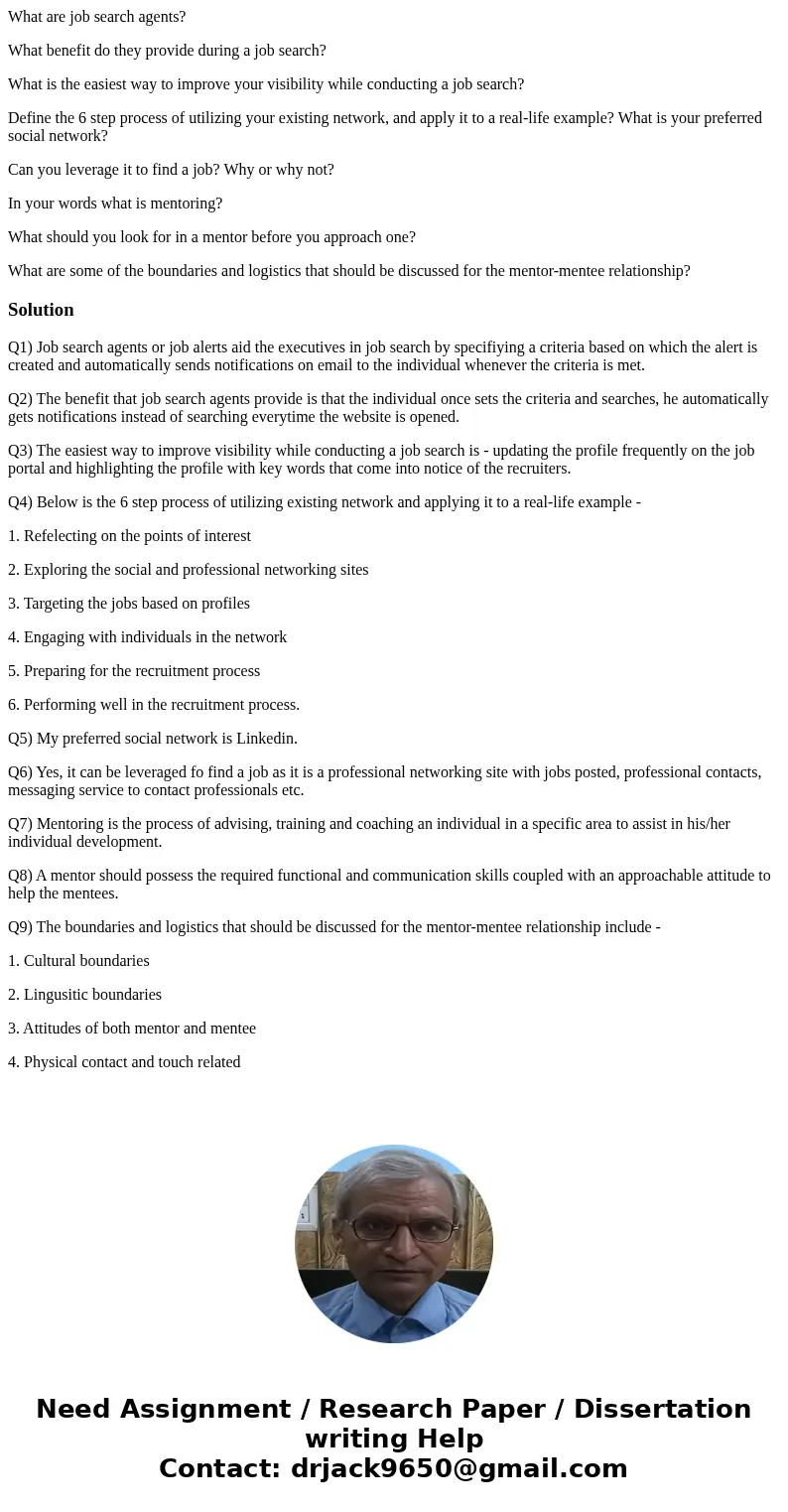 What are job search agents?

What benefit do they provide during a job search?

What is the easiest way to improve your visibility while conducting a job search?

Define the 6 step process of utilizing your existing network, and apply it to a real-life example? What is your preferred social network?

Can you leverage it to find a job? Why or why not?

In your words what is mentoring?

What should you look for in a mentor before you approach one?

What are some of the boundaries and logistics that should be discussed for the mentor-mentee relationship?

Solution

Q1) Job search agents or job alerts aid the executives in job search by specifiying a criteria based on which the alert is created and automatically sends notifications on email to the individual whenever the criteria is met.

Q2) The benefit that job search agents provide is that the individual once sets the criteria and searches, he automatically gets notifications instead of searching everytime the website is opened.

Q3) The easiest way to improve visibility while conducting a job search is - updating the profile frequently on the job portal and highlighting the profile with key words that come into notice of the recruiters.

Q4) Below is the 6 step process of utilizing existing network and applying it to a real-life example -

1. Refelecting on the points of interest

2. Exploring the social and professional networking sites

3. Targeting the jobs based on profiles

4. Engaging with individuals in the network

5. Preparing for the recruitment process

6. Performing well in the recruitment process.

Q5) My preferred social network is Linkedin.

Q6) Yes, it can be leveraged fo find a job as it is a professional networking site with jobs posted, professional contacts, messaging service to contact professionals etc.

Q7) Mentoring is the process of advising, training and coaching an individual in a specific area to assist in his/her individual development.

Q8) A mentor should possess the required functional and communication skills coupled with an approachable attitude to help the mentees.

Q9) The boundaries and logistics that should be discussed for the mentor-mentee relationship include -

1. Cultural boundaries

2. Lingusitic boundaries

3. Attitudes of both mentor and mentee

4. Physical contact and touch related

Need Assignment / Research Paper / Dissertation writing Help
Contact: drjack9650@gmail.com